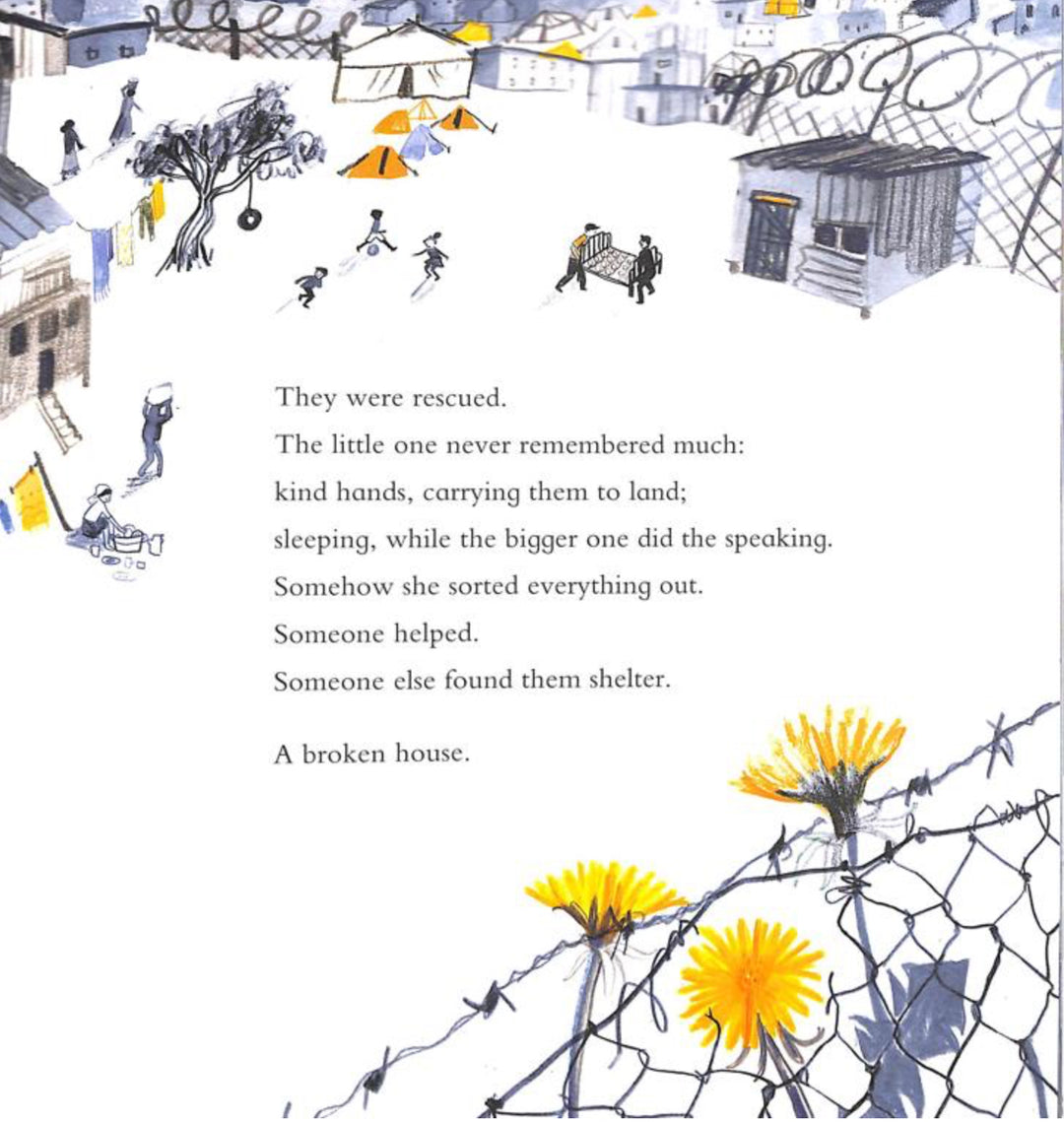 They were rescued.
The little one never remembered much:
kind hands, carrying them to land;
sleeping, while the bigger one did the speaking.
Somehow she sorted everything out.
Someone helped.
Someone else found them shelter.

A broken house.